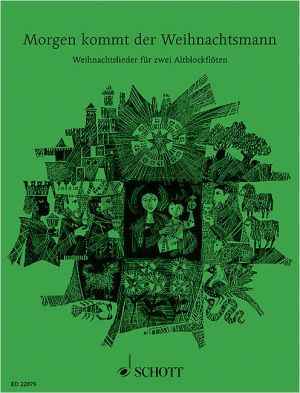 Morgen kommt der Weihnachtsmann

Weihnachtslieder für zwei Altblockflöten

SCHOTT

ED 22875